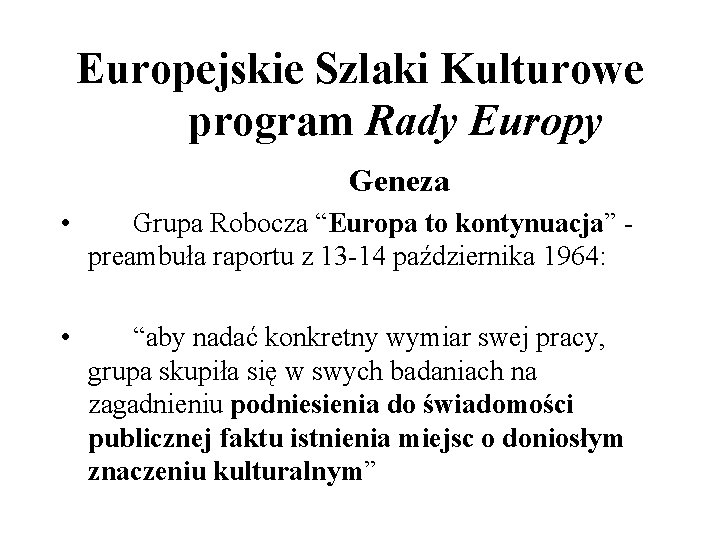 Europejskie Szlaki Kulturowe program Rady Europy

Geneza

• Grupa Robocza “Europa to kontynuacja” - preambuła raportu z 13-14 października 1964:

• “aby nadać konkretny wymiar swej pracy, grupa skupiła się w swych badaniach na zagadnieniu podniesienia do świadomości publicznej faktu istnienia miejsc o doniosłym znaczeniu kulturalnym”